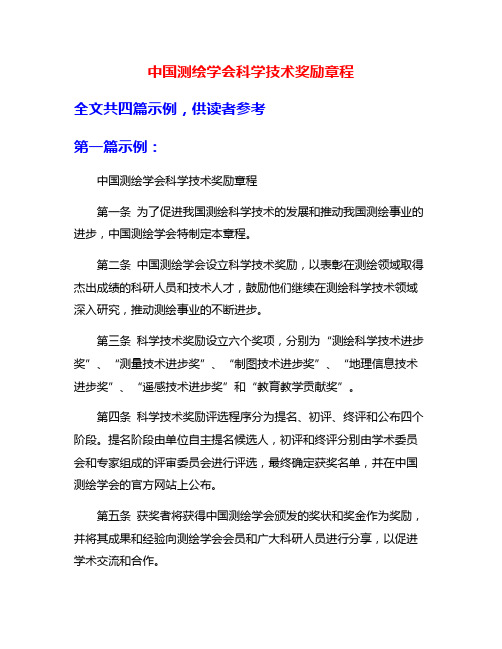 中国测绘学会科学技术奖励章程

全文共四篇示例，供读者参考

第一篇示例：

中国测绘学会科学技术奖励章程

第一条 为了促进我国测绘科学技术的发展和推动我国测绘事业的进步，中国测绘学会特制定本章程。

第二条 中国测绘学会设立科学技术奖励，以表彰在测绘领域取得杰出成绩的科研人员和技术人才，鼓励他们继续在测绘科学技术领域深入研究，推动测绘事业的不断进步。

第三条 科学技术奖励设立六个奖项，分别为“测绘科学技术进步奖”、“测量技术进步奖”、“制图技术进步奖”、“地理信息技术进步奖”、“遥感技术进步奖”和“教育教学贡献奖”。

第四条 科学技术奖励评选程序分为提名、初评、终评和公布四个阶段。提名阶段由单位自主提名候选人，初评和终评分别由学术委员会和专家组成的评审委员会进行评选，最终确定获奖名单，并在中国测绘学会的官方网站上公布。

第五条 获奖者将获得中国测绘学会颁发的奖状和奖金作为奖励，并将其成果和经验向测绘学会会员和广大科研人员进行分享，以促进学术交流和合作。